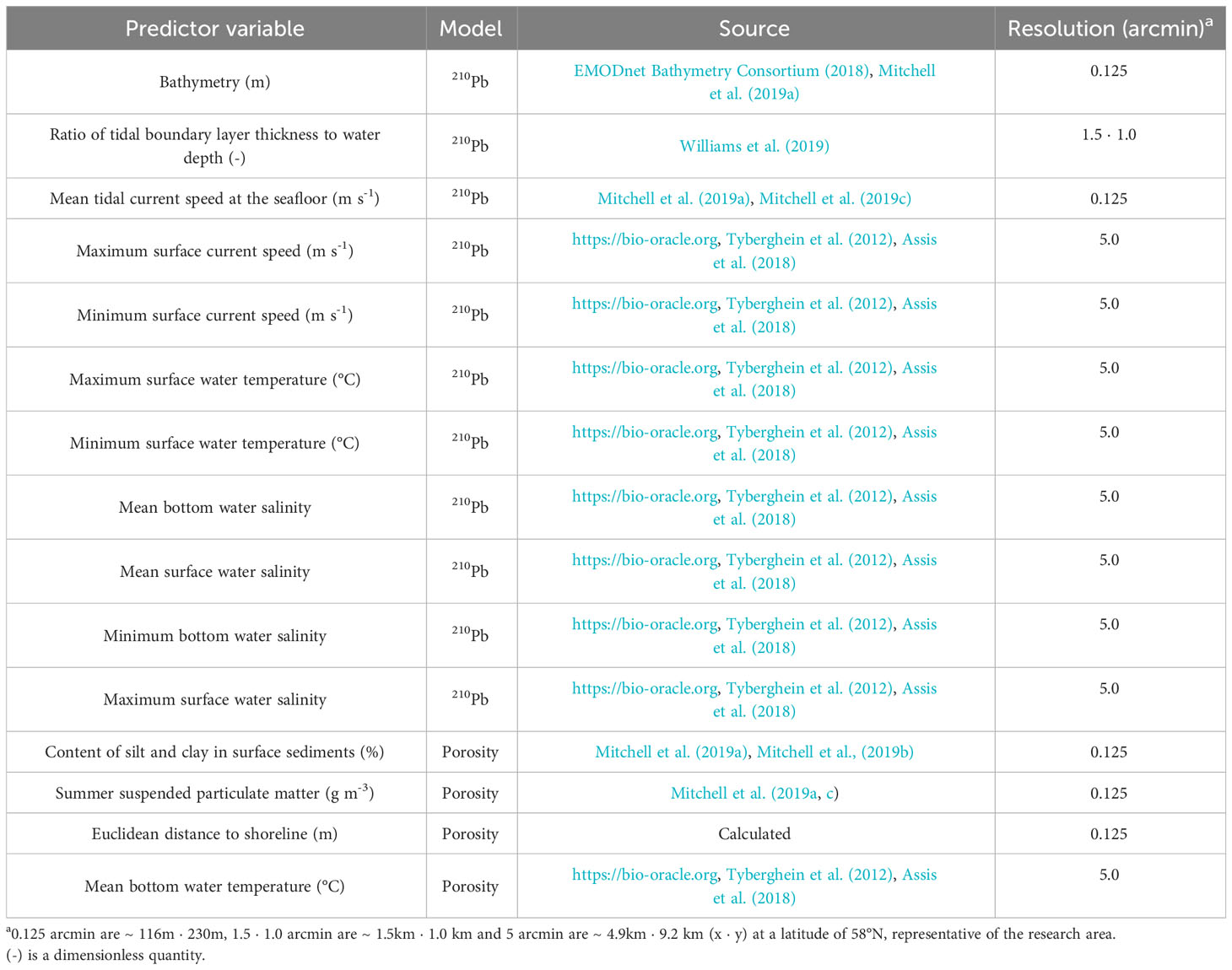 | Predictor variable | Model | Source | Resolution (arcmin)$^a$ |
|---|---|---|---|
| Bathymetry (m) | $^{210}$Pb | EMODnet Bathymetry Consortium (2018), Mitchell et al. (2019a) | 0.125 |
| Ratio of tidal boundary layer thickness to water depth (-) | $^{210}$Pb | Williams et al. (2019) | 1.5 · 1.0 |
| Mean tidal current speed at the seafloor (m s$^{-1}$) | $^{210}$Pb | Mitchell et al. (2019a), Mitchell et al. (2019c) | 0.125 |
| Maximum surface current speed (m s$^{-1}$) | $^{210}$Pb | https://bio-oracle.org, Tyberghein et al. (2012), Assis et al. (2018) | 5.0 |
| Minimum surface current speed (m s$^{-1}$) | $^{210}$Pb | https://bio-oracle.org, Tyberghein et al. (2012), Assis et al. (2018) | 5.0 |
| Maximum surface water temperature (°C) | $^{210}$Pb | https://bio-oracle.org, Tyberghein et al. (2012), Assis et al. (2018) | 5.0 |
| Minimum surface water temperature (°C) | $^{210}$Pb | https://bio-oracle.org, Tyberghein et al. (2012), Assis et al. (2018) | 5.0 |
| Mean bottom water salinity | $^{210}$Pb | https://bio-oracle.org, Tyberghein et al. (2012), Assis et al. (2018) | 5.0 |
| Mean surface water salinity | $^{210}$Pb | https://bio-oracle.org, Tyberghein et al. (2012), Assis et al. (2018) | 5.0 |
| Minimum bottom water salinity | $^{210}$Pb | https://bio-oracle.org, Tyberghein et al. (2012), Assis et al. (2018) | 5.0 |
| Maximum surface water salinity | $^{210}$Pb | https://bio-oracle.org, Tyberghein et al. (2012), Assis et al. (2018) | 5.0 |
| Content of silt and clay in surface sediments (%) | Porosity | Mitchell et al. (2019a), Mitchell et al., (2019b) | 0.125 |
| Summer suspended particulate matter (g m$^{-3}$) | Porosity | Mitchell et al. (2019a, c) | 0.125 |
| Euclidean distance to shoreline (m) | Porosity | Calculated | 0.125 |
| Mean bottom water temperature (°C) | Porosity | https://bio-oracle.org, Tyberghein et al. (2012), Assis et al. (2018) | 5.0 |

$^a$0.125 arcmin are ~ 116m · 230m, 1.5 · 1.0 arcmin are ~ 1.5km · 1.0 km and 5 arcmin are ~ 4.9km · 9.2 km (x · y) at a latitude of 58°N, representative of the research area.
(-) is a dimensionless quantity.